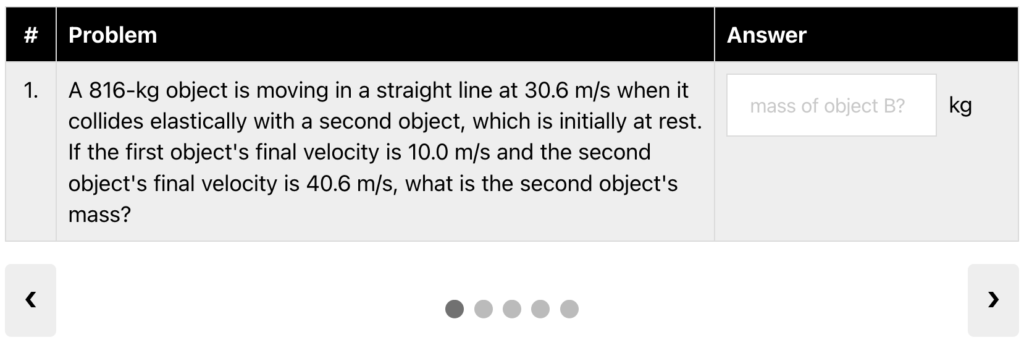 | # | Problem | Answer |
|---|---|---|
| 1. | A 816-kg object is moving in a straight line at 30.6 m/s when it collides elastically with a second object, which is initially at rest. If the first object's final velocity is 10.0 m/s and the second object's final velocity is 40.6 m/s, what is the second object's mass? | mass of object B? kg |

‹

›